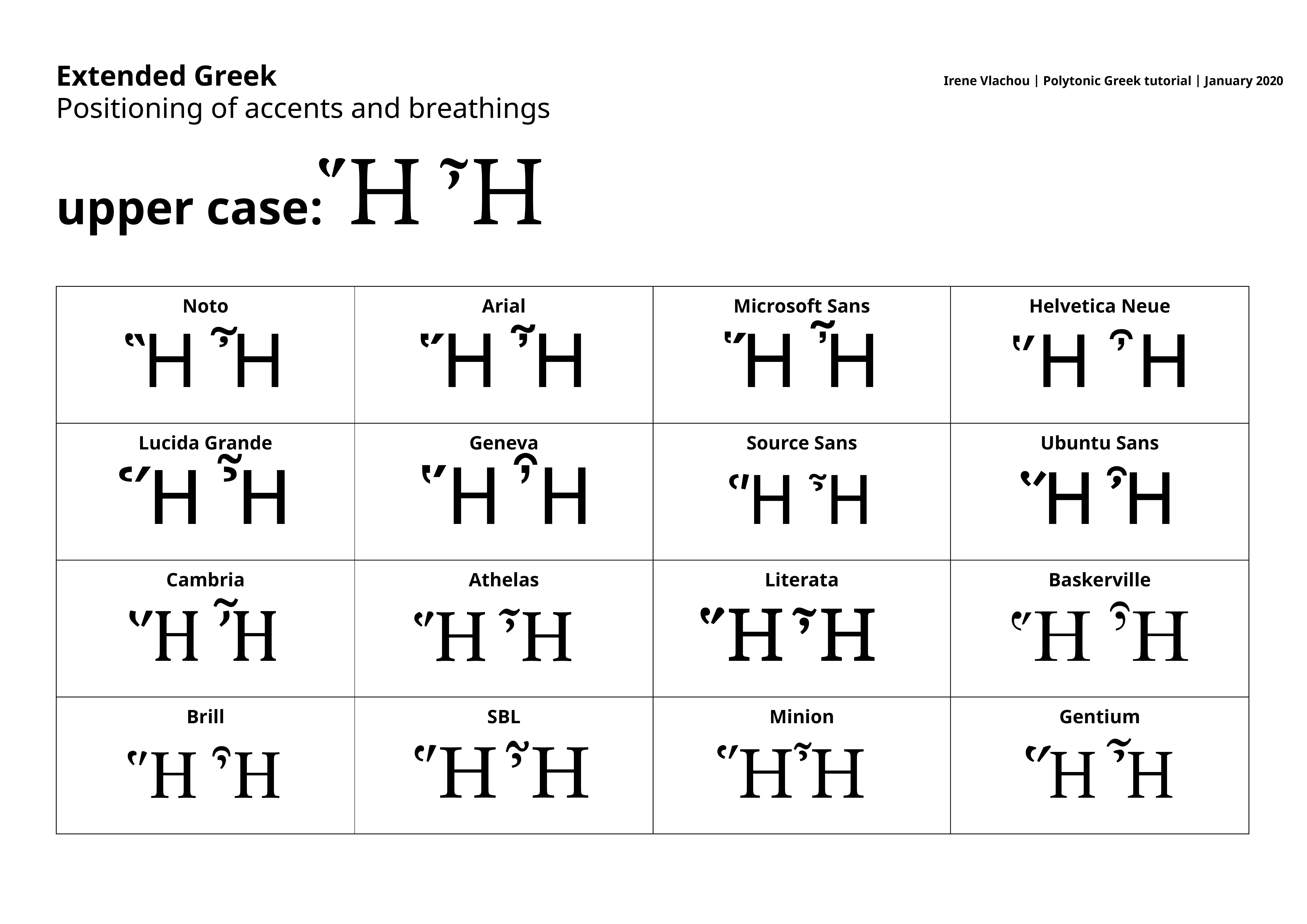 Extended Greek
Positioning of accents and breathings

Irene Vlachou | Polytonic Greek tutorial | January 2020

upper case: Ἥ Ἦ

| Noto Ἥ Ἦ | Arial Ἥ Ἦ | Microsoft Sans Ἥ Ἦ | Helvetica Neue Ἥ Ἦ |
|---|---|---|---|
| Lucida Grande Ἥ Ἦ | Geneva Ἥ Ἦ | Source Sans Ἥ Ἦ | Ubuntu Sans Ἥ Ἦ |
| Cambria Ἥ Ἦ | Athelas Ἥ Ἦ | Literata Ἥ Ἦ | Baskerville Ἥ Ἦ |
| Brill Ἥ Ἦ | SBL Ἥ Ἦ | Minion Ἥ Ἦ | Gentium Ἥ Ἦ |